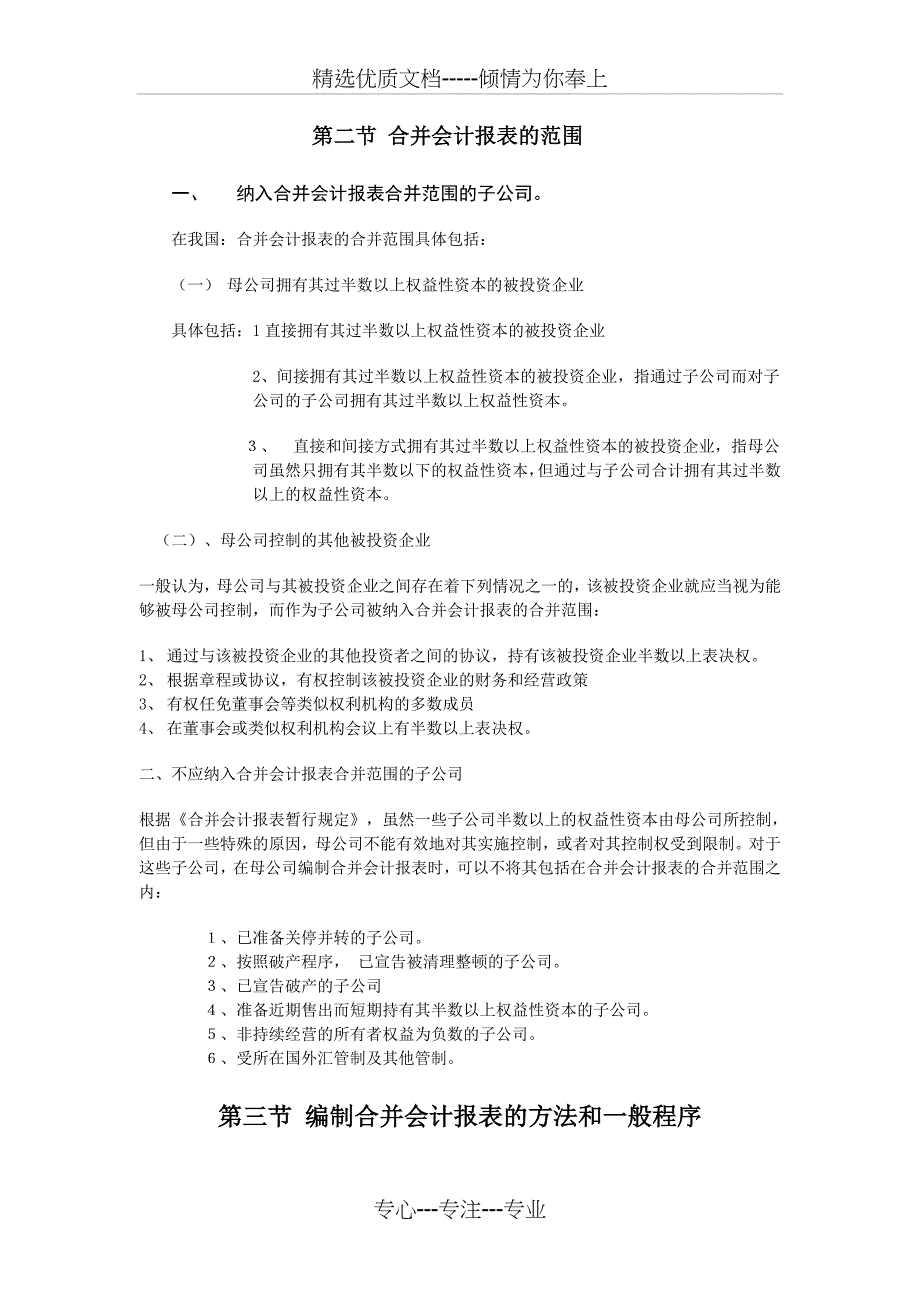 精选优质文档-----倾情为你奉上

第二节 合并会计报表的范围

一、 纳入合并会计报表合并范围的子公司。

在我国：合并会计报表的合并范围具体包括：

（一） 母公司拥有其过半数以上权益性资本的被投资企业

具体包括：1 直接拥有其过半数以上权益性资本的被投资企业

2、间接拥有其过半数以上权益性资本的被投资企业，指通过子公司而对子公司的子公司拥有其过半数以上权益性资本。

3、 直接和间接方式拥有其过半数以上权益性资本的被投资企业，指母公司虽然只拥有其半数以下的权益性资本，但通过与子公司合计拥有其过半数以上的权益性资本。

（二）、母公司控制的其他被投资企业

一般认为，母公司与其被投资企业之间存在着下列情况之一的，该被投资企业就应当视为能够被母公司控制，而作为子公司被纳入合并会计报表的合并范围：

1、 通过与该被投资企业的其他投资者之间的协议，持有该被投资企业半数以上表决权。
2、 根据章程或协议，有权控制该被投资企业的财务和经营政策
3、 有权任免董事会等类似权利机构的多数成员
4、 在董事会或类似权利机构会议上有半数以上表决权。

二、不应纳入合并会计报表合并范围的子公司

根据《合并会计报表暂行规定》，虽然一些子公司半数以上的权益性资本由母公司所控制，但由于一些特殊的原因，母公司不能有效地对其实施控制，或者对其控制权受到限制。对于这些子公司，在母公司编制合并会计报表时，可以不将其包括在合并会计报表的合并范围之内：

1、已准备关停并转的子公司。
2、按照破产程序， 已宣告被清理整顿的子公司。
3、已宣告破产的子公司
4、准备近期售出而短期持有其半数以上权益性资本的子公司。
5、非持续经营的所有者权益为负数的子公司。
6、受所在国外汇管制及其他管制。

第三节 编制合并会计报表的方法和一般程序

专心---专注---专业